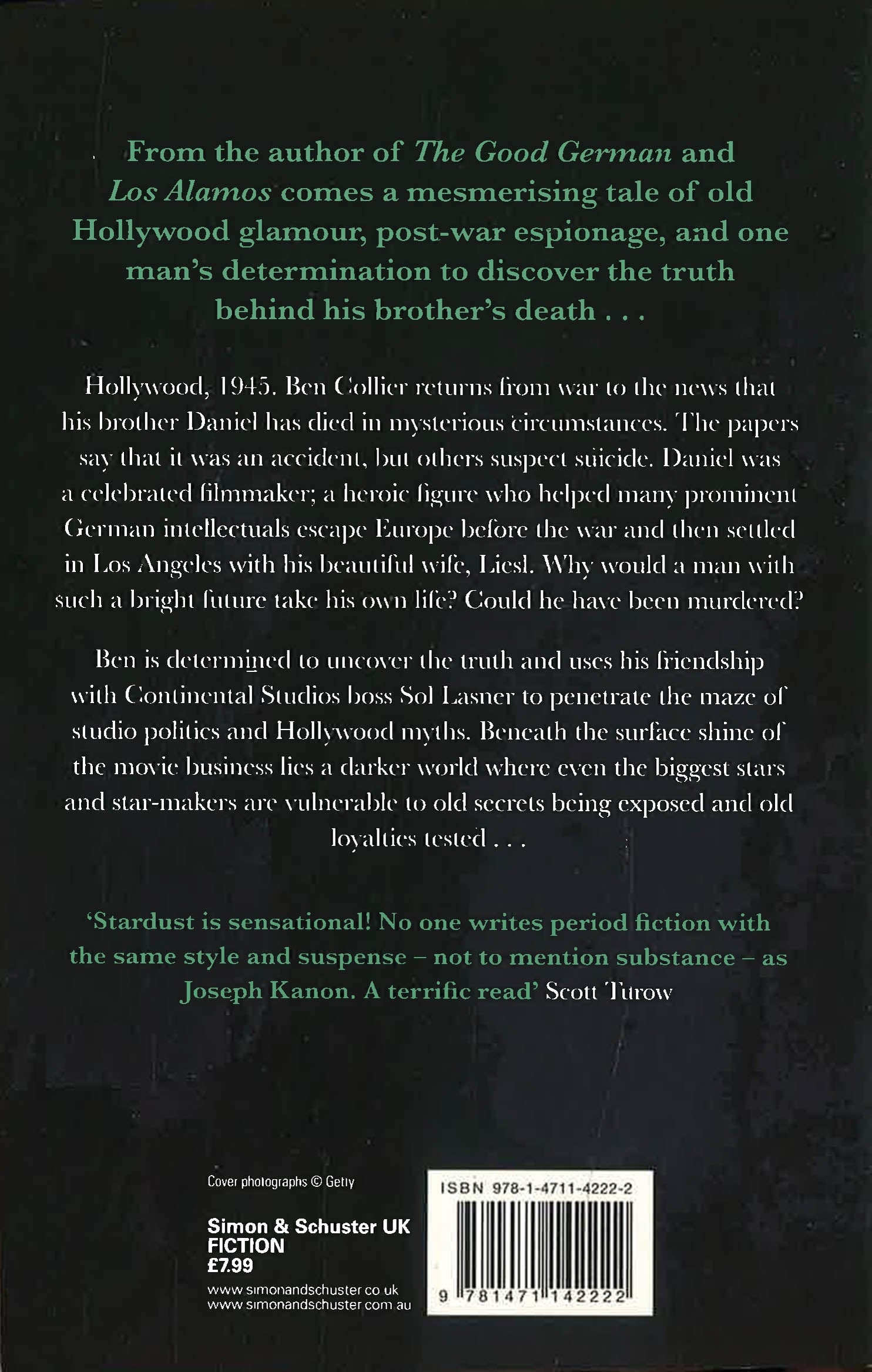 From the author of The Good German and Los Alamos comes a mesmerising tale of old Hollywood glamour, post-war espionage, and one man's determination to discover the truth behind his brother's death . . .

Hollywood, 1945. Ben Collier returns from war to the news that his brother Daniel has died in mysterious circumstances. The papers say that it was an accident, but others suspect suicide. Daniel was a celebrated filmmaker; a heroic figure who helped many prominent German intellectuals escape Europe before the war and then settled in Los Angeles with his beautiful wife, Liesl. Why would a man with such a bright future take his own life? Could he have been murdered?

Ben is determined to uncover the truth and uses his friendship with Continental Studios boss Sol Lasner to penetrate the maze of studio politics and Hollywood myths. Beneath the surface shine of the movie business lies a darker world where even the biggest stars and star-makers are vulnerable to old secrets being exposed and old loyalties tested . . .

'Stardust is sensational! No one writes period fiction with the same style and suspense – not to mention substance – as Joseph Kanon. A terrific read' Scott Turow

Cover photographs © Getty

Simon & Schuster UK
FICTION
£7.99

www.simonandschuster.co.uk
www.simonandschuster.com.au

ISBN 978-1-4711-4222-2

9 781471 142222